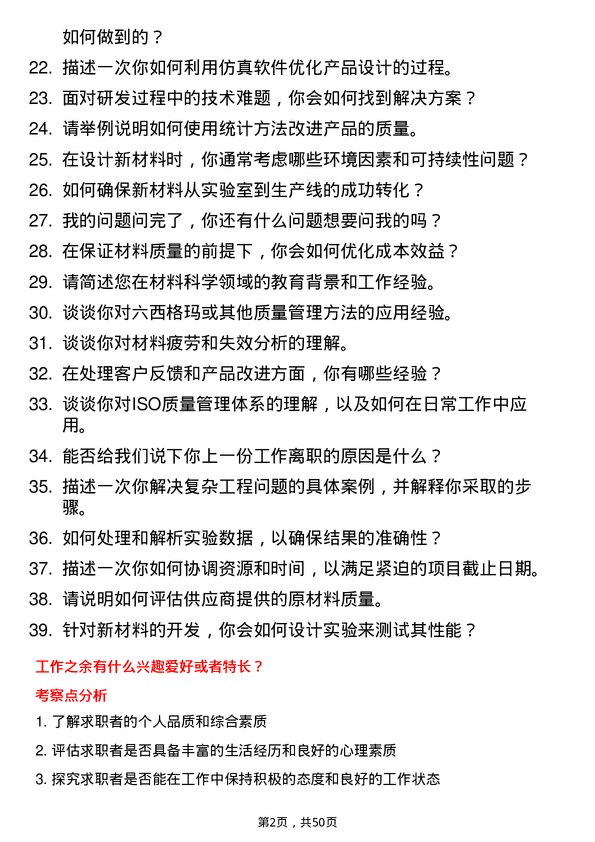 如何做到的？

22. 描述一次你如何利用仿真软件优化产品设计的过程。

23. 面对研发过程中的技术难题，你会如何找到解决方案？

24. 请举例说明如何使用统计方法改进产品的质量。

25. 在设计新材料时，你通常考虑哪些环境因素和可持续性问题？

26. 如何确保新材料从实验室到生产线的成功转化？

27. 我的问题问完了，你还有什么问题想要问我的吗？

28. 在保证材料质量的前提下，你会如何优化成本效益？

29. 请简述您在材料科学领域的教育背景和工作经验。

30. 谈谈你对六西格玛或其他质量管理方法的应用经验。

31. 谈谈你对材料疲劳和失效分析的理解。

32. 在处理客户反馈和产品改进方面，你有哪些经验？

33. 谈谈你对ISO质量管理体系的理解，以及如何在日常工作中应用。

34. 能否给我们说下你上一份工作离职的原因是什么？

35. 描述一次你解决复杂工程问题的具体案例，并解释你采取的步骤。

36. 如何处理和解析实验数据，以确保结果的准确性？

37. 描述一次你如何协调资源和时间，以满足紧迫的项目截止日期。

38. 请说明如何评估供应商提供的原材料质量。

39. 针对新材料的开发，你会如何设计实验来测试其性能？

工作之余有什么兴趣爱好或者特长？

考察点分析

1. 了解求职者的个人品质和综合素质

2. 评估求职者是否具备丰富的生活经历和良好的心理素质

3. 探究求职者是否能在工作中保持积极的态度和良好的工作状态

第2页，共50页